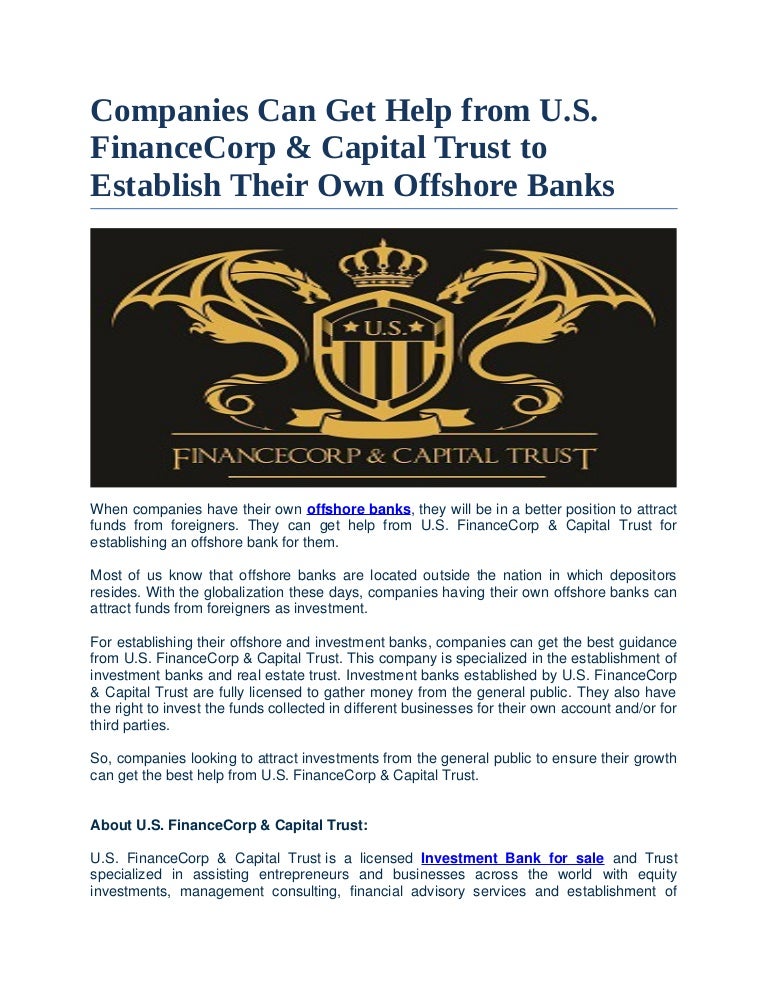 Companies Can Get Help from U.S. FinanceCorp & Capital Trust to Establish Their Own Offshore Banks

U.S.

FINANCECORP & CAPITAL TRUST

When companies have their own offshore banks, they will be in a better position to attract funds from foreigners. They can get help from U.S. FinanceCorp & Capital Trust for establishing an offshore bank for them.

Most of us know that offshore banks are located outside the nation in which depositors resides. With the globalization these days, companies having their own offshore banks can attract funds from foreigners as investment.

For establishing their offshore and investment banks, companies can get the best guidance from U.S. FinanceCorp & Capital Trust. This company is specialized in the establishment of investment banks and real estate trust. Investment banks established by U.S. FinanceCorp & Capital Trust are fully licensed to gather money from the general public. They also have the right to invest the funds collected in different businesses for their own account and/or for third parties.

So, companies looking to attract investments from the general public to ensure their growth can get the best help from U.S. FinanceCorp & Capital Trust.

About U.S. FinanceCorp & Capital Trust:

U.S. FinanceCorp & Capital Trust is a licensed Investment Bank for sale and Trust specialized in assisting entrepreneurs and businesses across the world with equity investments, management consulting, financial advisory services and establishment of